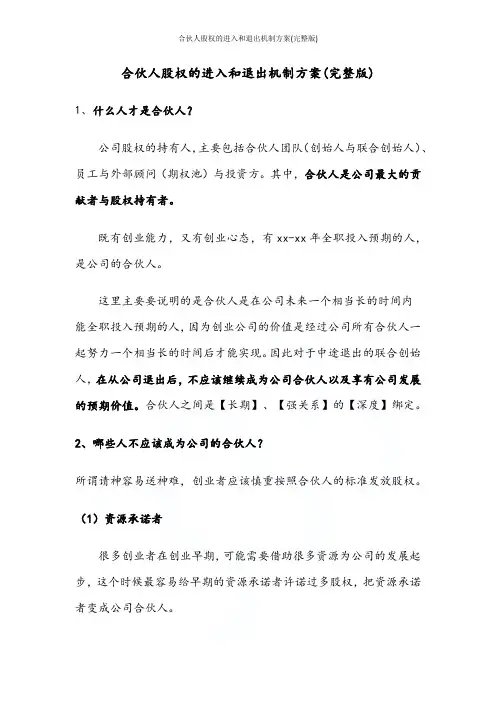 合伙人股权的进入和退出机制方案(完整版)

合伙人股权的进入和退出机制方案(完整版)

1、什么人才是合伙人？

公司股权的持有人，主要包括合伙人团队（创始人与联合创始人）、员工与外部顾问（期权池）与投资方。其中，合伙人是公司最大的贡献者与股权持有者。

既有创业能力，又有创业心态，有 xx-xx 年全职投入预期的人，是公司的合伙人。

这里主要要说明的是合伙人是在公司未来一个相当长的时间内能全职投入预期的人，因为创业公司的价值是经过公司所有合伙人一起努力一个相当长的时间后才能实现。因此对于中途退出的联合创始人，在从公司退出后，不应该继续成为公司合伙人以及享有公司发展的预期价值。合伙人之间是【长期】、【强关系】的【深度】绑定。

2、哪些人不应该成为公司的合伙人？

所谓请神容易送神难，创业者应该慎重按照合伙人的标准发放股权。

（1）资源承诺者

很多创业者在创业早期，可能需要借助很多资源为公司的发展起步，这个时候最容易给早期的资源承诺者许诺过多股权，把资源承诺者变成公司合伙人。